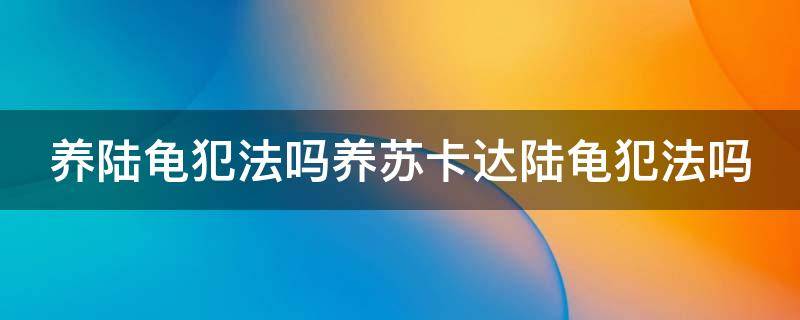 养陆龟犯法吗养苏卡达陆龟犯法吗